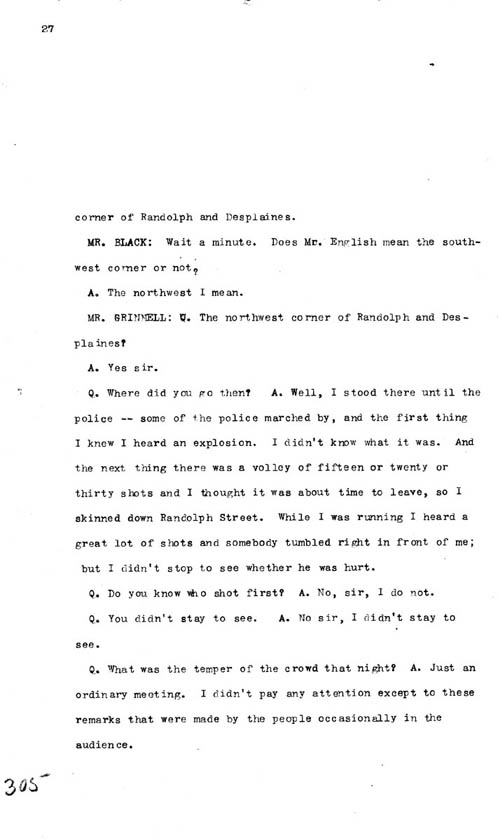 27

corner of Randolph and Desplaines.

MR. BLACK: Wait a minute. Does Mr. English mean the southwest corner or not?

A. The northwest I mean.

MR. GRINNELL: Q. The northwest corner of Randolph and Desplaines?

A. Yes sir.

Q. Where did you go then? A. Well, I stood there until the police -- some of the police marched by, and the first thing I knew I heard an explosion. I didn't know what it was. And the next thing there was a volley of fifteen or twenty or thirty shots and I thought it was about time to leave, so I skinned down Randolph Street. While I was running I heard a great lot of shots and somebody tumbled right in front of me; but I didn't stop to see whether he was hurt.

Q. Do you know who shot first? A. No, sir, I do not.

Q. You didn't stay to see. A. No sir, I didn't stay to see.

Q. What was the temper of the crowd that night? A. Just an ordinary meeting. I didn't pay any attention except to these remarks that were made by the people occasionally in the audience.

305